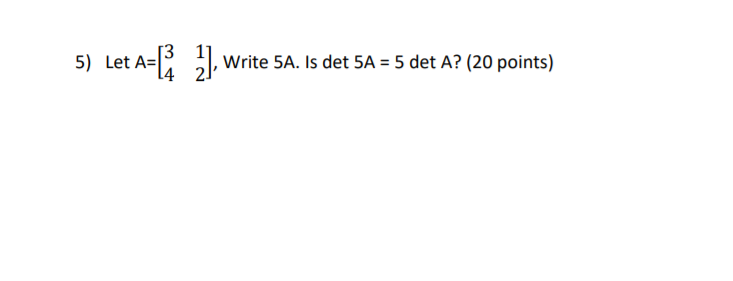 5) Let A=$\begin{bmatrix} 3 & 1 \\ 4 & 2 \end{bmatrix}$, Write 5A. Is det 5A = 5 det A? (20 points)